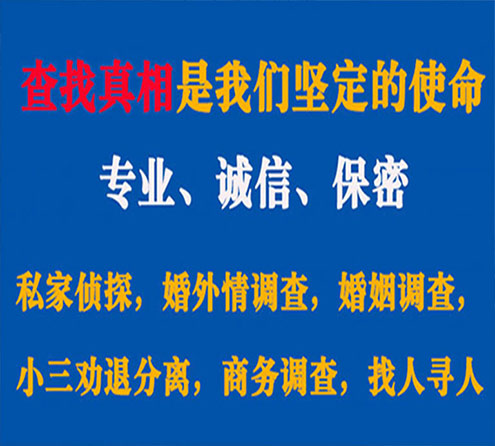 查找真相是我们坚定的使命

专业、诚信、保密

私家侦探，婚外情调查，婚姻调查，

小三劝退分离，商务调查，找人寻人